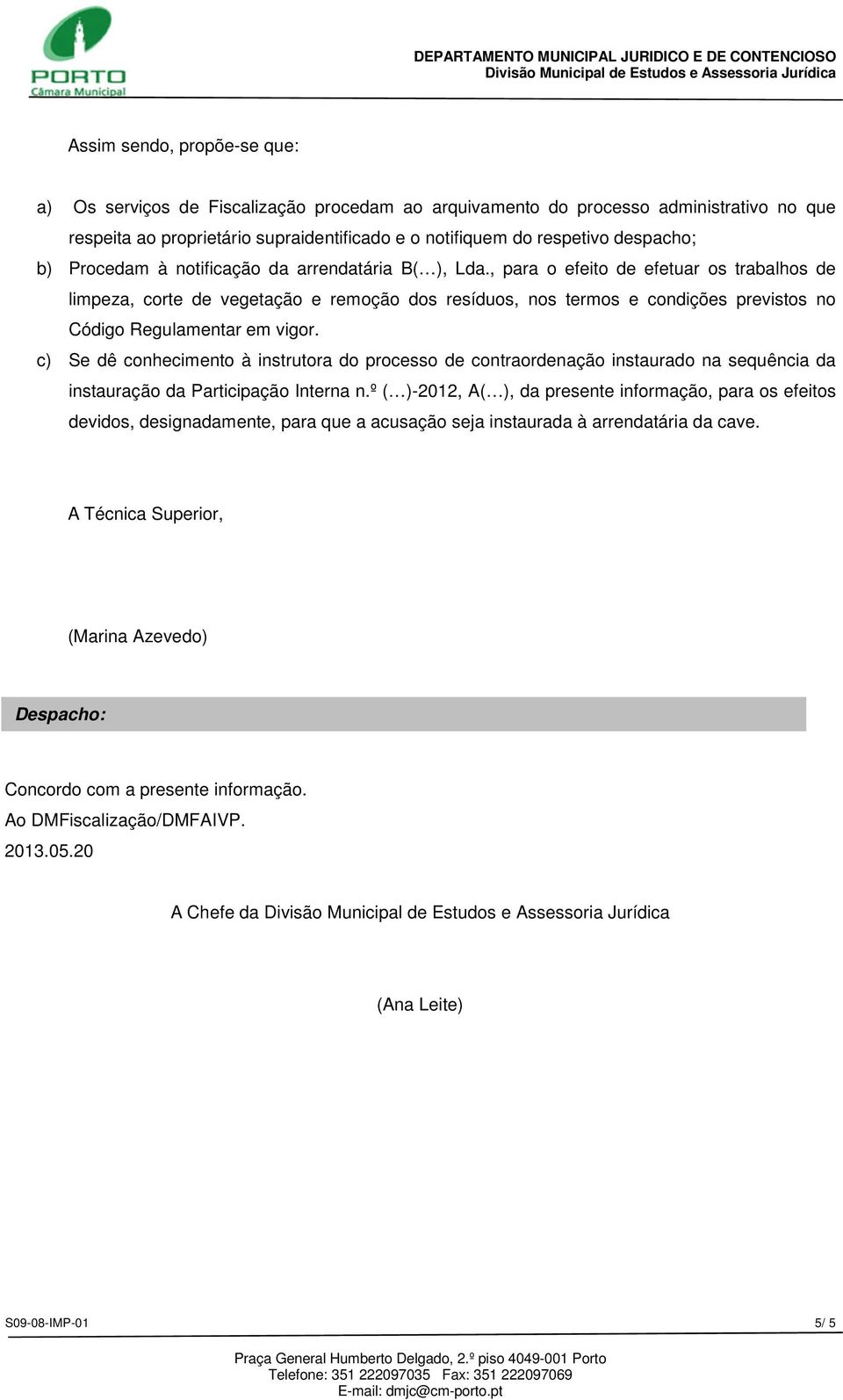 PORTO
Câmara Municipal

DEPARTAMENTO MUNICIPAL JURIDICO E DE CONTENCIOSO
Divisão Municipal de Estudos e Assessoria Jurídica

Assim sendo, propõe-se que:

a) Os serviços de Fiscalização procedam ao arquivamento do processo administrativo no que respeita ao proprietário supraidentificado e o notifiquem do respetivo despacho;
b) Procedam à notificação da arrendatária B(…), Lda., para o efeito de efetuar os trabalhos de limpeza, corte de vegetação e remoção dos resíduos, nos termos e condições previstos no Código Regulamentar em vigor.
c) Se dê conhecimento à instrutora do processo de contraordenação instaurado na sequência da instauração da Participação Interna n.º (…)-2012, A(…), da presente informação, para os efeitos devidos, designadamente, para que a acusação seja instaurada à arrendatária da cave.

A Técnica Superior,

(Marina Azevedo)

Despacho:

Concordo com a presente informação.
Ao DMFiscalização/DMFAIVP.
2013.05.20

A Chefe da Divisão Municipal de Estudos e Assessoria Jurídica

(Ana Leite)

S09-08-IMP-01 5/ 5

Praça General Humberto Delgado, 2.º piso 4049-001 Porto
Telefone: 351 222097035 Fax: 351 222097069
E-mail: dmjc@cm-porto.pt